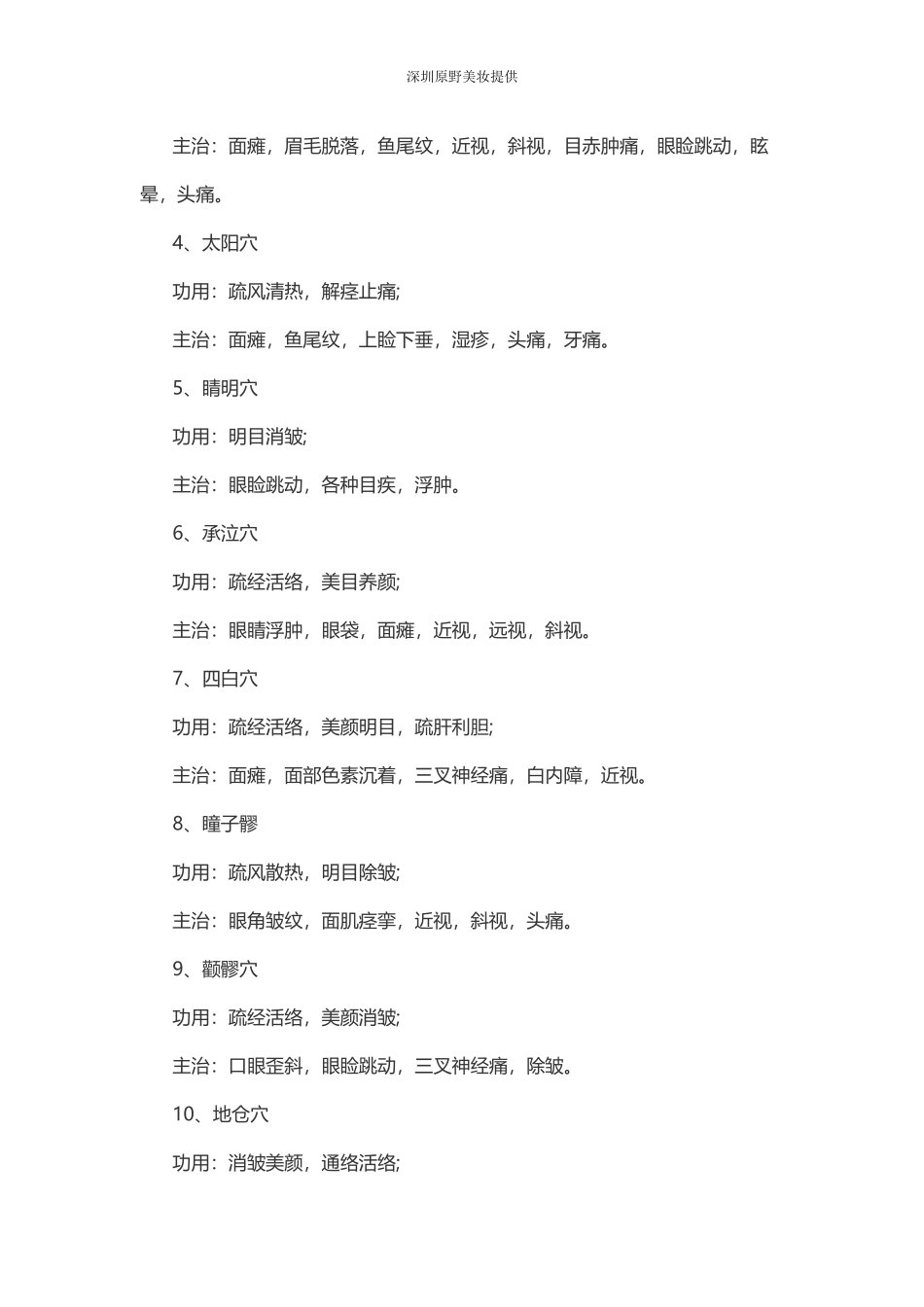 深圳原野美妆提供

主治：面瘫，眉毛脱落，鱼尾纹，近视，斜视，目赤肿痛，眼睑跳动，眩晕，头痛。

4、太阳穴

功用：疏风清热，解痉止痛;

主治：面瘫，鱼尾纹，上睑下垂，湿疹，头痛，牙痛。

5、睛明穴

功用：明目消皱;

主治：眼睑跳动，各种目疾，浮肿。

6、承泣穴

功用：疏经活络，美目养颜;

主治：眼睛浮肿，眼袋，面瘫，近视，远视，斜视。

7、四白穴

功用：疏经活络，美颜明目，疏肝利胆;

主治：面瘫，面部色素沉着，三叉神经痛，白内障，近视。

8、瞳子髎

功用：疏风散热，明目除皱;

主治：眼角皱纹，面肌痉挛，近视，斜视，头痛。

9、颧髎穴

功用：疏经活络，美颜消皱;

主治：口眼歪斜，眼睑跳动，三叉神经痛，除皱。

10、地仓穴

功用：消皱美颜，通络活络;